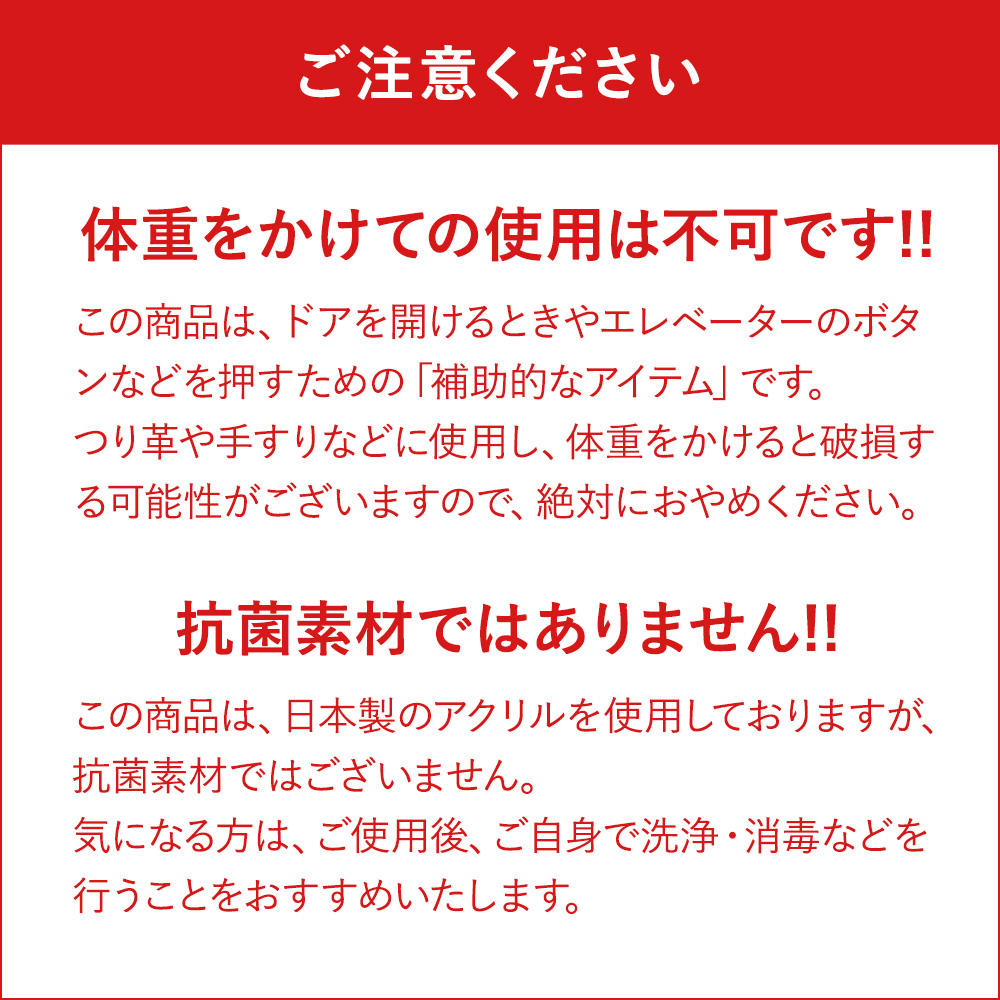 ご注意ください

体重をかけての使用は不可です!!

この商品は、ドアを開けるときやエレベーターのボタンなどを押すための「補助的なアイテム」です。
つり革や手すりなどに使用し、体重をかけると破損する可能性がございますので、絶対におやめください。

抗菌素材ではありません!!

この商品は、日本製のアクリルを使用しておりますが、抗菌素材ではございません。
気になる方は、ご使用後、ご自身で洗浄・消毒などを行うことをおすすめいたします。